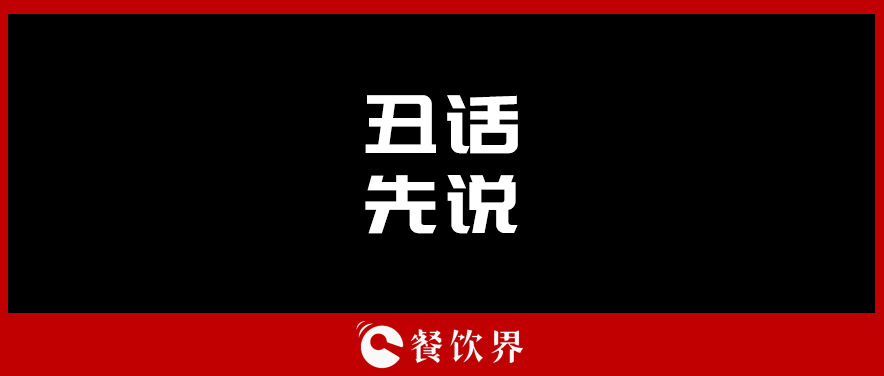 丑话
先说

餐饮界